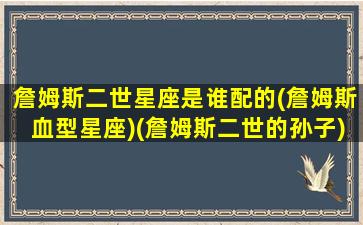 詹姆斯二世星座是谁配的(詹姆斯血型星座)(詹姆斯二世的孙子)